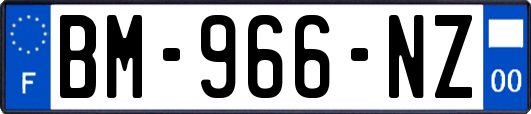 F
BM-966-NZ
00